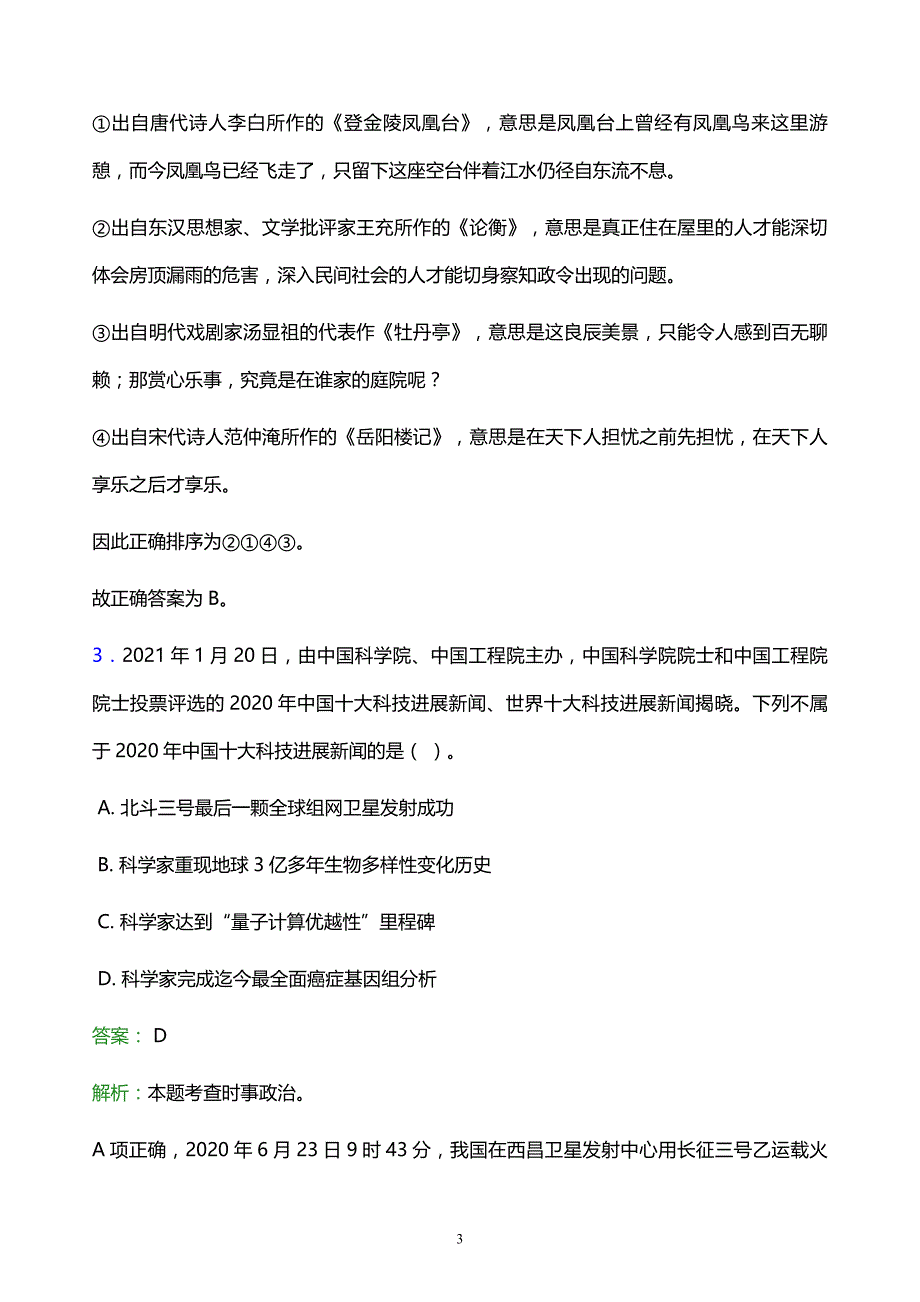 ①出自唐代诗人李白所作的《登金陵凤凰台》，意思是凤凰台上曾经有凤凰鸟来这里游憩，而今凤凰鸟已经飞走了，只留下这座空台伴着江水仍径自东流不息。

②出自东汉思想家、文学批评家王充所作的《论衡》，意思是真正住在屋里的人才能深切体会房顶漏雨的危害，深入民间社会的人才能切身察知政令出现的问题。

③出自明代戏剧家汤显祖的代表作《牡丹亭》，意思是这良辰美景，只能令人感到百无聊赖；那赏心乐事，究竟是在谁家的庭院呢？

④出自宋代诗人范仲淹所作的《岳阳楼记》，意思是在天下人担忧之前先担忧，在天下人享乐之后才享乐。

因此正确排序为②①④③。

故正确答案为 B。

3．2021 年 1 月 20 日，由中国科学院、中国工程院主办，中国科学院院士和中国工程院院士投票评选的 2020 年中国十大科技进展新闻、世界十大科技进展新闻揭晓。下列不属于 2020 年中国十大科技进展新闻的是（ ）。

A. 北斗三号最后一颗全球组网卫星发射成功

B. 科学家重现地球 3 亿多年生物多样性变化历史

C. 科学家达到“量子计算优越性”里程碑

D. 科学家完成迄今最全面癌症基因组分析

答案： D

解析：本题考查时事政治。

A 项正确，2020 年 6 月 23 日 9 时 43 分，我国在西昌卫星发射中心用长征三号乙运载火

3